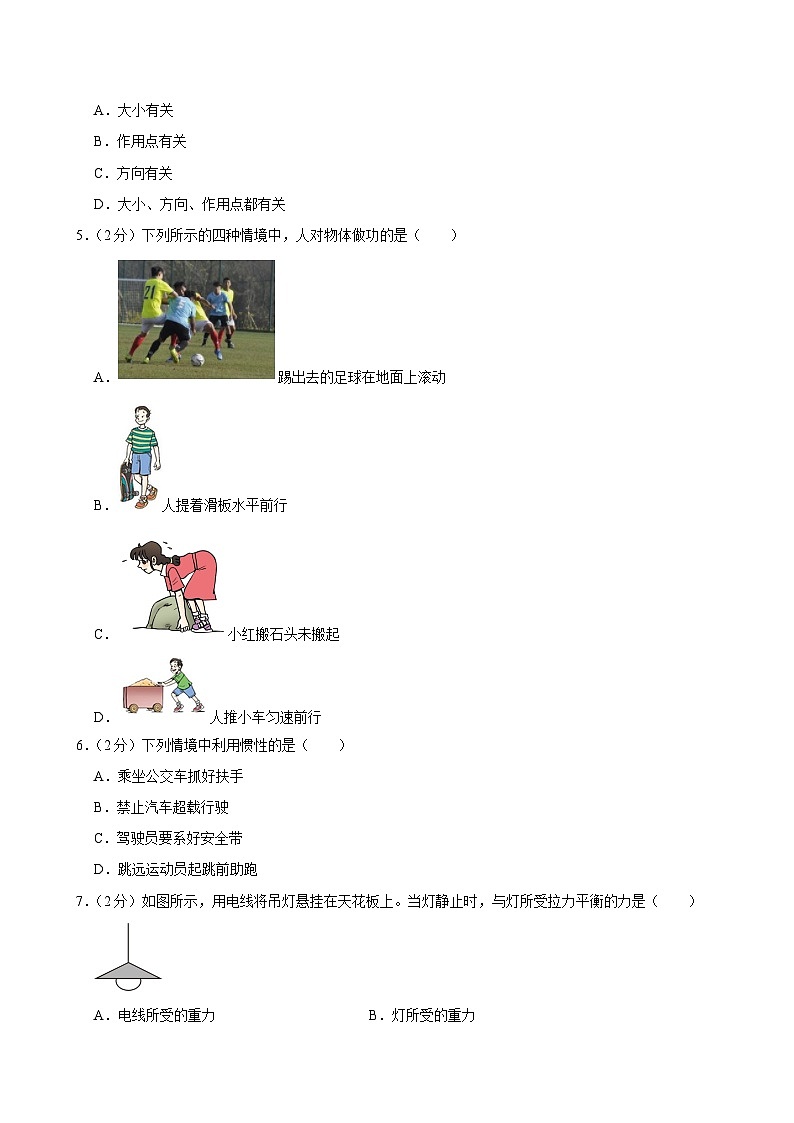 A．大小有关

B．作用点有关

C．方向有关

D．大小、方向、作用点都有关

5．（2分）下列所示的四种情境中，人对物体做功的是（　　）

A．踢出去的足球在地面上滚动

B．人提着滑板水平前行

C．小红搬石头未搬起

D．人推小车匀速前行

6．（2分）下列情境中利用惯性的是（　　）

A．乘坐公交车抓好扶手

B．禁止汽车超载行驶

C．驾驶员要系好安全带

D．跳远运动员起跳前助跑

7．（2分）如图所示，用电线将吊灯悬挂在天花板上。当灯静止时，与灯所受拉力平衡的力是（　　）

A．电线所受的重力

B．灯所受的重力